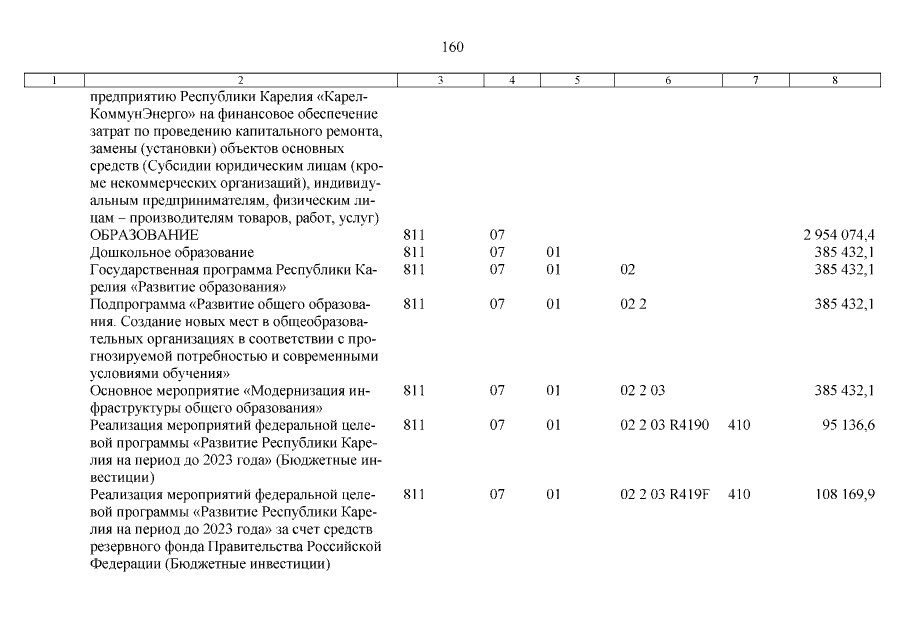 160

| 1 | 2 | 3 | 4 | 5 | 6 | 7 | 8 |
|---|---|---|---|---|---|---|---|
|  | предприятию Республики Карелия «КарелКоммунЭнерго» на финансовое обеспечение затрат по проведению капитального ремонта, замены (установки) объектов основных средств (Субсидии юридическим лицам (кроме некоммерческих организаций), индивидуальным предпринимателям, физическим лицам – производителям товаров, работ, услуг) |  |  |  |  |  |  |
|  | ОБРАЗОВАНИЕ | 811 | 07 |  |  |  | 2 954 074,4 |
|  | Дошкольное образование | 811 | 07 | 01 |  |  | 385 432,1 |
|  | Государственная программа Республики Карелия «Развитие образования» | 811 | 07 | 01 | 02 |  | 385 432,1 |
|  | Подпрограмма «Развитие общего образования. Создание новых мест в общеобразовательных организациях в соответствии с прогнозируемой потребностью и современными условиями обучения» | 811 | 07 | 01 | 02 2 |  | 385 432,1 |
|  | Основное мероприятие «Модернизация инфраструктуры общего образования» | 811 | 07 | 01 | 02 2 03 |  | 385 432,1 |
|  | Реализация мероприятий федеральной целевой программы «Развитие Республики Карелия на период до 2023 года» (Бюджетные инвестиции) | 811 | 07 | 01 | 02 2 03 R4190 | 410 | 95 136,6 |
|  | Реализация мероприятий федеральной целевой программы «Развитие Республики Карелия на период до 2023 года» за счет средств резервного фонда Правительства Российской Федерации (Бюджетные инвестиции) | 811 | 07 | 01 | 02 2 03 R419F | 410 | 108 169,9 |